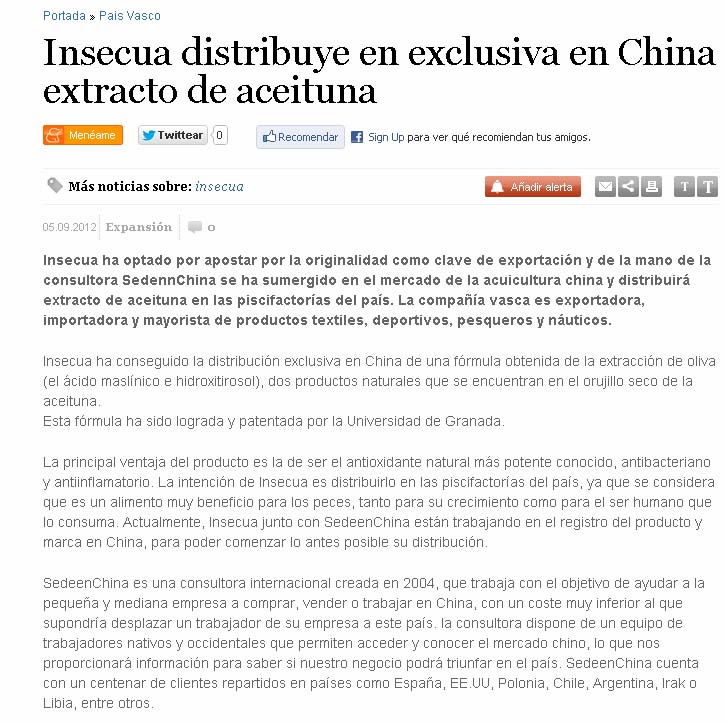 Portada » Pais Vasco

Insecua distribuye en exclusiva en China extracto de aceituna

Menéame Twittear 0 Recomendar Sign Up para ver qué recomiendan tus amigos.

Más noticias sobre: insecua

Añadir alerta

T T

05.09.2012 Expansión 0

Insecua ha optado por apostar por la originalidad como clave de exportación y de la mano de la consultora SedennChina se ha sumergido en el mercado de la acuicultura china y distribuirá extracto de aceituna en las piscifactorías del país. La compañía vasca es exportadora, importadora y mayorista de productos textiles, deportivos, pesqueros y náuticos.

Insecua ha conseguido la distribución exclusiva en China de una fórmula obtenida de la extracción de oliva (el ácido maslínico e hidroxitirosol), dos productos naturales que se encuentran en el orujillo seco de la aceituna.
Esta fórmula ha sido lograda y patentada por la Universidad de Granada.

La principal ventaja del producto es la de ser el antioxidante natural más potente conocido, antibacteriano y antiinflamatorio. La intención de Insecua es distribuirlo en las piscifactorías del país, ya que se considera que es un alimento muy beneficio para los peces, tanto para su crecimiento como para el ser humano que lo consuma. Actualmente, Insecua junto con SedeenChina están trabajando en el registro del producto y marca en China, para poder comenzar lo antes posible su distribución.

SedeenChina es una consultora internacional creada en 2004, que trabaja con el objetivo de ayudar a la pequeña y mediana empresa a comprar, vender o trabajar en China, con un coste muy inferior al que supondría desplazar un trabajador de su empresa a este país. la consultora dispone de un equipo de trabajadores nativos y occidentales que permiten acceder y conocer el mercado chino, lo que nos proporcionará información para saber si nuestro negocio podrá triunfar en el país. SedeenChina cuenta con un centenar de clientes repartidos en países como España, EE.UU, Polonia, Chile, Argentina, Irak o Libia, entre otros.